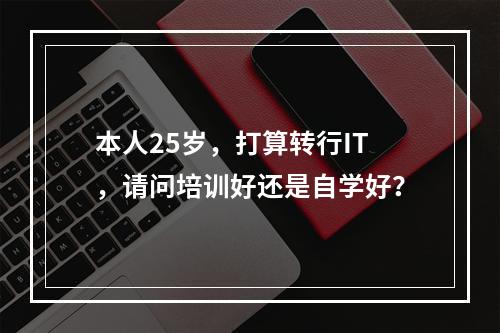 本人25岁，打算转行IT，请问培训好还是自学好?